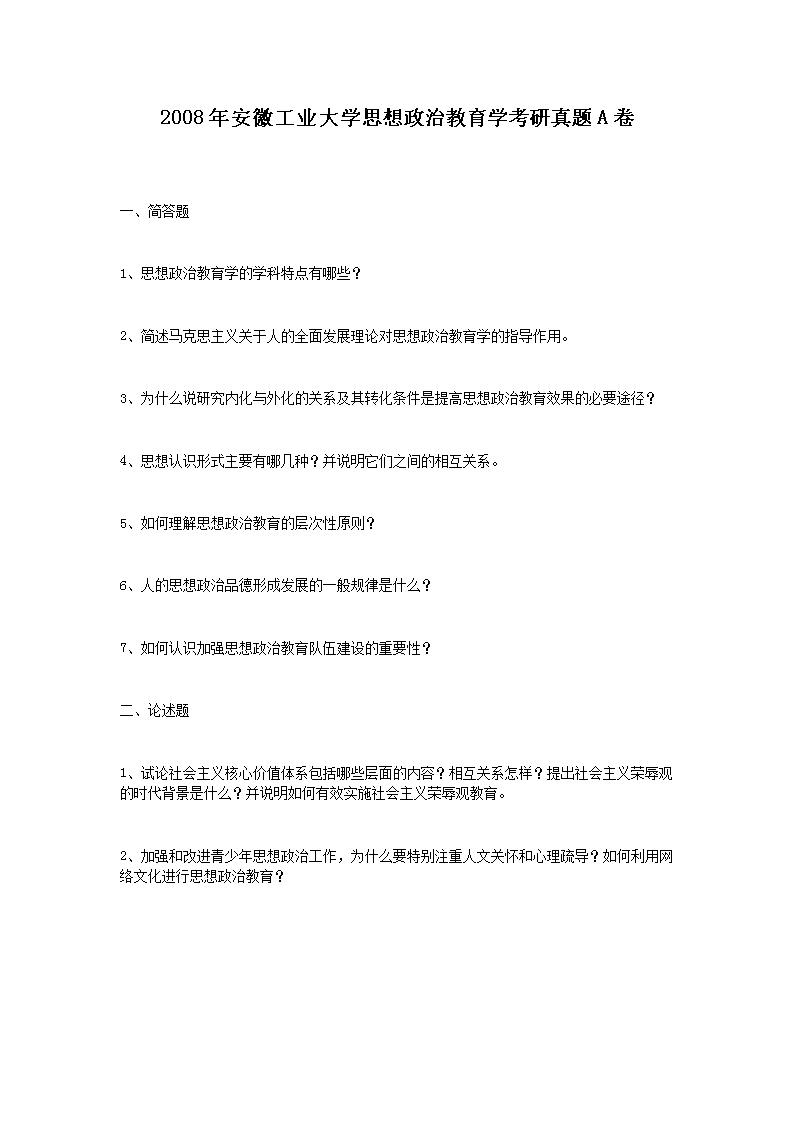 2008年安徽工业大学思想政治教育学考研真题A卷

一、简答题

1、思想政治教育学的学科特点有哪些？

2、简述马克思主义关于人的全面发展理论对思想政治教育学的指导作用。

3、为什么说研究内化与外化的关系及其转化条件是提高思想政治教育效果的必要途径？

4、思想认识形式主要有哪几种？并说明它们之间的相互关系。

5、如何理解思想政治教育的层次性原则？

6、人的思想政治品德形成发展的一般规律是什么？

7、如何认识加强思想政治教育队伍建设的重要性？

二、论述题

1、试论社会主义核心价值体系包括哪些层面的内容？相互关系怎样？提出社会主义荣辱观的时代背景是什么？并说明如何有效实施社会主义荣辱观教育。

2、加强和改进青少年思想政治工作，为什么要特别注重人文关怀和心理疏导？如何利用网络文化进行思想政治教育？